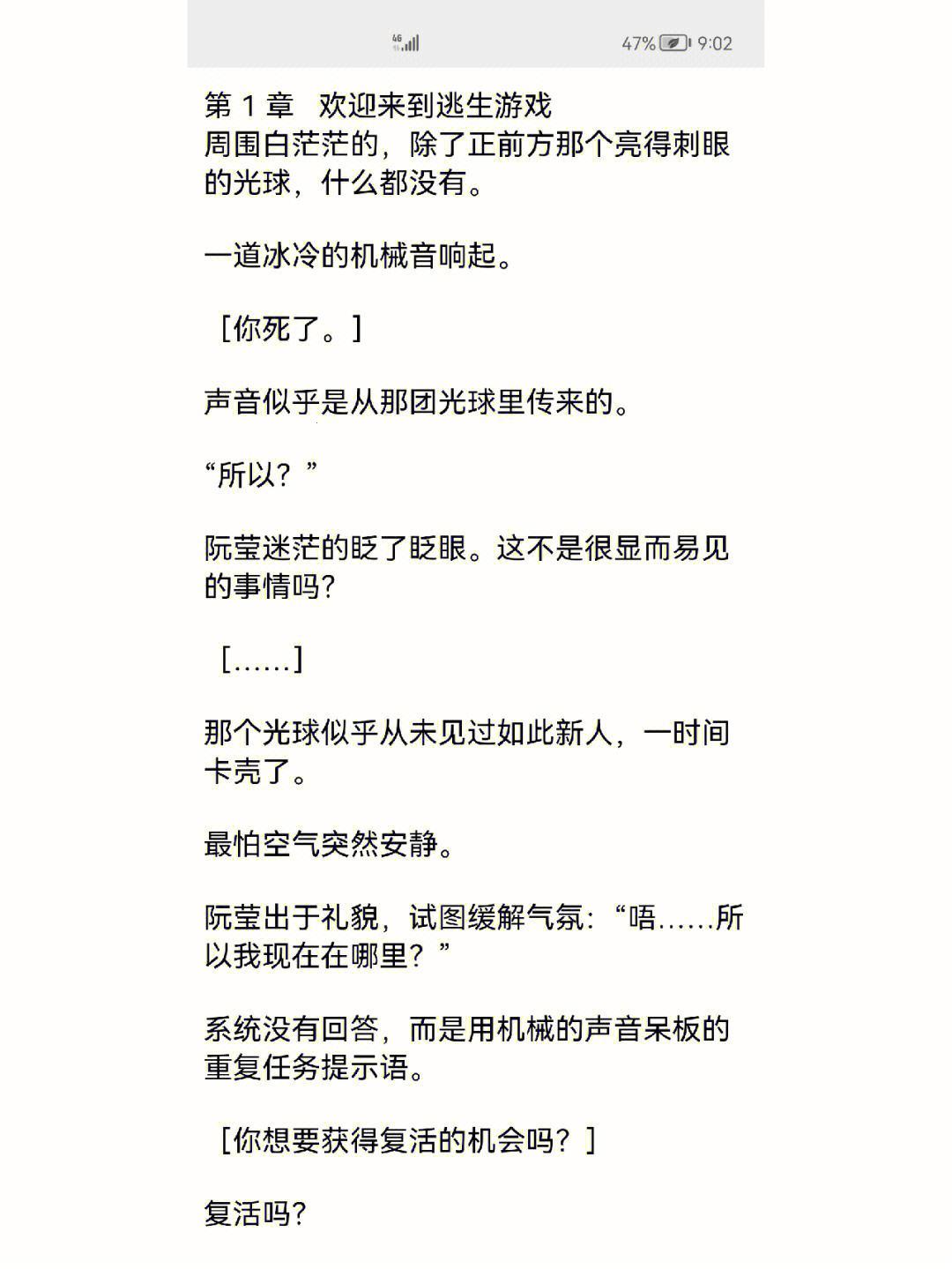 4G 47% 9:02

第 1 章 欢迎来到逃生游戏
周围白茫茫的，除了正前方那个亮得刺眼的光球，什么都没有。

一道冰冷的机械音响起。

［你死了。］

声音似乎是从那团光球里传来的。

“所以？”

阮莹迷茫的眨了眨眼。这不是很显而易见的事情吗?

［……］

那个光球似乎从未见过如此新人，一时间卡壳了。

最怕空气突然安静。

阮莹出于礼貌，试图缓解气氛：“唔……所以我现在在哪里？”

系统没有回答，而是用机械的声音呆板的重复任务提示语。

［你想要获得复活的机会吗？］

复活吗?